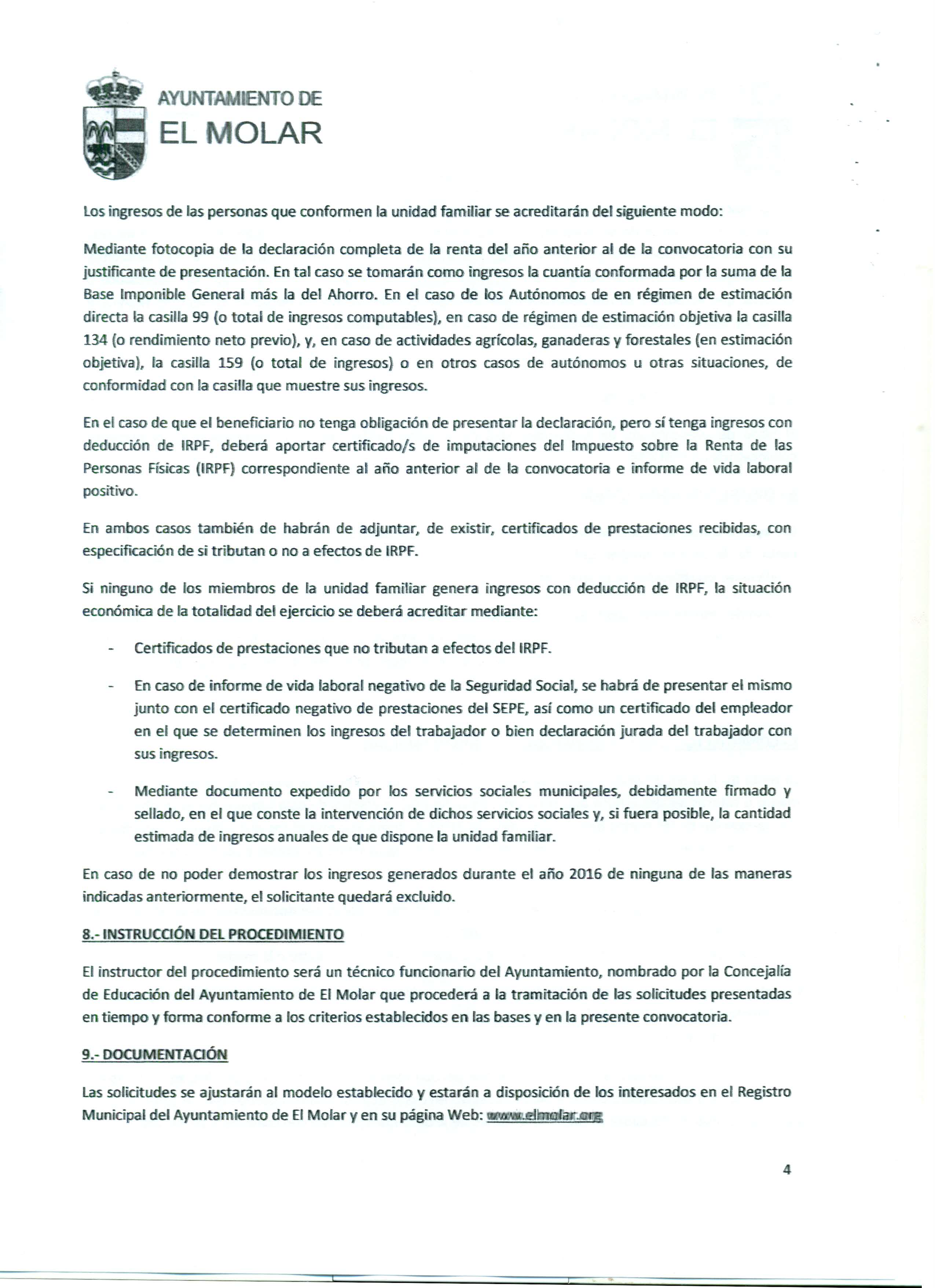 AYUNTAMIENTO DE
EL MOLAR

Los ingresos de las personas que conformen la unidad familiar se acreditarán del siguiente modo:

Mediante fotocopia de la declaración completa de la renta del año anterior al de la convocatoria con su justificante de presentación. En tal caso se tomarán como ingresos la cuantía conformada por la suma de la Base Imponible General más la del Ahorro. En el caso de los Autónomos de en régimen de estimación directa la casilla 99 (o total de ingresos computables), en caso de régimen de estimación objetiva la casilla 134 (o rendimiento neto previo), y, en caso de actividades agrícolas, ganaderas y forestales (en estimación objetiva), la casilla 159 (o total de ingresos) o en otros casos de autónomos u otras situaciones, de conformidad con la casilla que muestre sus ingresos.

En el caso de que el beneficiario no tenga obligación de presentar la declaración, pero sí tenga ingresos con deducción de IRPF, deberá aportar certificado/s de imputaciones del Impuesto sobre la Renta de las Personas Físicas (IRPF) correspondiente al año anterior al de la convocatoria e informe de vida laboral positivo.

En ambos casos también de habrán de adjuntar, de existir, certificados de prestaciones recibidas, con especificación de si tributan o no a efectos de IRPF.

Si ninguno de los miembros de la unidad familiar genera ingresos con deducción de IRPF, la situación económica de la totalidad del ejercicio se deberá acreditar mediante:

- Certificados de prestaciones que no tributan a efectos del IRPF.

- En caso de informe de vida laboral negativo de la Seguridad Social, se habrá de presentar el mismo junto con el certificado negativo de prestaciones del SEPE, así como un certificado del empleador en el que se determinen los ingresos del trabajador o bien declaración jurada del trabajador con sus ingresos.

- Mediante documento expedido por los servicios sociales municipales, debidamente firmado y sellado, en el que conste la intervención de dichos servicios sociales y, si fuera posible, la cantidad estimada de ingresos anuales de que dispone la unidad familiar.

En caso de no poder demostrar los ingresos generados durante el año 2016 de ninguna de las maneras indicadas anteriormente, el solicitante quedará excluido.

8.- INSTRUCCIÓN DEL PROCEDIMIENTO

El instructor del procedimiento será un técnico funcionario del Ayuntamiento, nombrado por la Concejalía de Educación del Ayuntamiento de El Molar que procederá a la tramitación de las solicitudes presentadas en tiempo y forma conforme a los criterios establecidos en las bases y en la presente convocatoria.

9.- DOCUMENTACIÓN

Las solicitudes se ajustarán al modelo establecido y estarán a disposición de los interesados en el Registro Municipal del Ayuntamiento de El Molar y en su página Web: www.elmolar.org

4